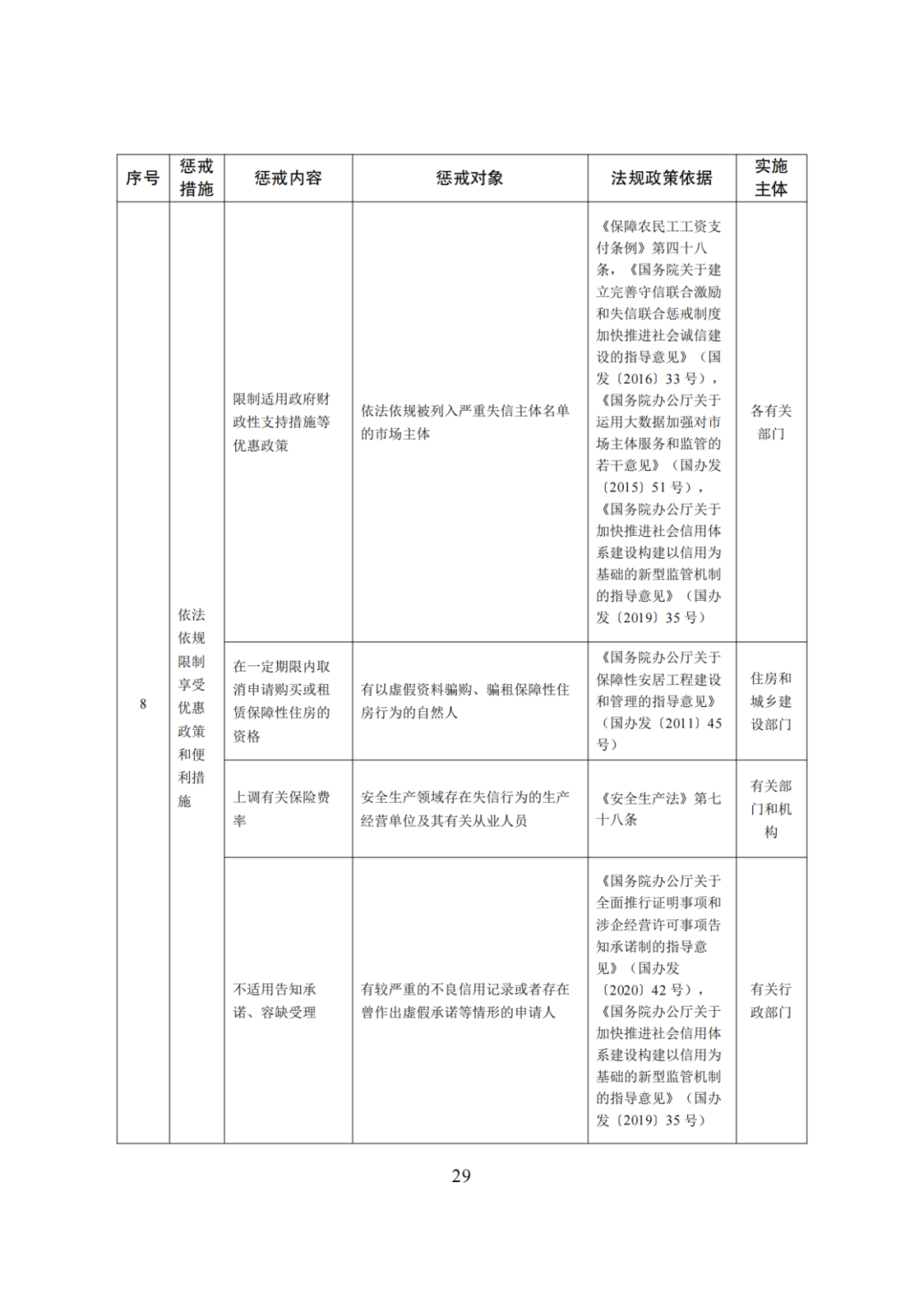 | 序号 | 惩戒措施 | 惩戒内容 | 惩戒对象 | 法规政策依据 | 实施主体 |
|---|---|---|---|---|---|
| 8 | 依法依规限制享受优惠政策和便利措施 | 限制适用政府财政性支持措施等优惠政策 | 依法依规被列入严重失信主体名单的市场主体 | 《保障农民工工资支付条例》第四十八条，《国务院关于建立完善守信联合激励和失信联合惩戒制度加快推进社会诚信建设的指导意见》（国发〔2016〕33 号），《国务院办公厅关于运用大数据加强对市场主体服务和监管的若干意见》（国办发〔2015〕51 号），《国务院办公厅关于加快推进社会信用体系建设构建以信用为基础的新型监管机制的指导意见》（国办发〔2019〕35 号） | 各有关部门 |
| | | 在一定期限内取消申请购买或租赁保障性住房的资格 | 有以虚假资料骗购、骗租保障性住房行为的自然人 | 《国务院办公厅关于保障性安居工程建设和管理的指导意见》（国办发〔2011〕45 号） | 住房和城乡建设部门 |
| | | 上调有关保险费率 | 安全生产领域存在失信行为的生产经营单位及其有关从业人员 | 《安全生产法》第七十八条 | 有关部门和机构 |
| | | 不适用告知承诺、容缺受理 | 有较严重的不良信用记录或者存在曾作出虚假承诺等情形的申请人 | 《国务院办公厅关于全面推行证明事项和涉企经营许可事项告知承诺制的指导意见》（国办发〔2020〕42 号），《国务院办公厅关于加快推进社会信用体系建设构建以信用为基础的新型监管机制的指导意见》（国办发〔2019〕35 号） | 有关行政部门 |

29